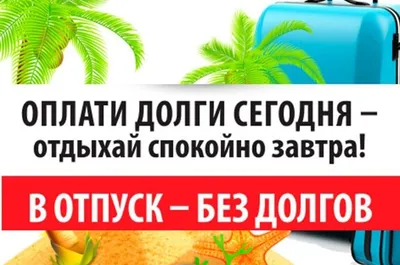 ОПЛАТИ ДОЛГИ СЕГОДНЯ – отдыхай спокойно завтра!

В ОТПУСК – БЕЗ ДОЛГОВ